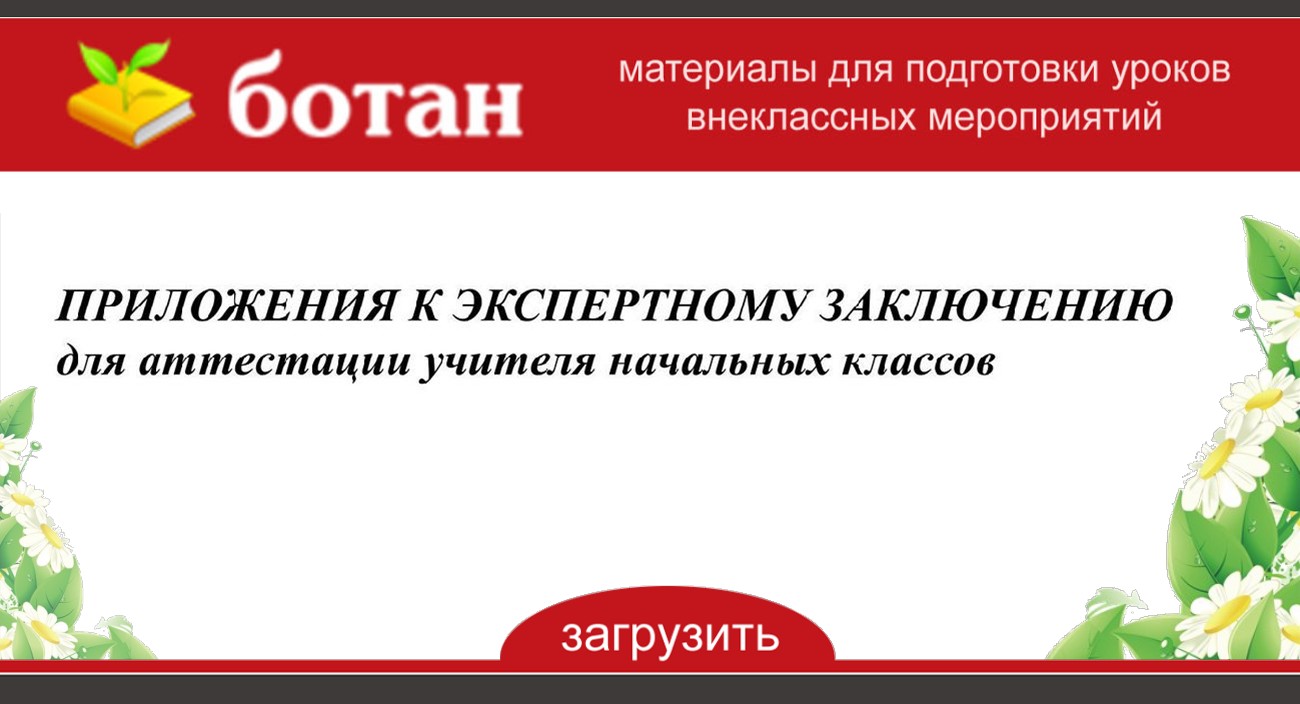 ботан

материалы для подготовки уроков внеклассных мероприятий

ПРИЛОЖЕНИЯ К ЭКСПЕРТНОМУ ЗАКЛЮЧЕНИЮ
для аттестации учителя начальных классов

загрузить